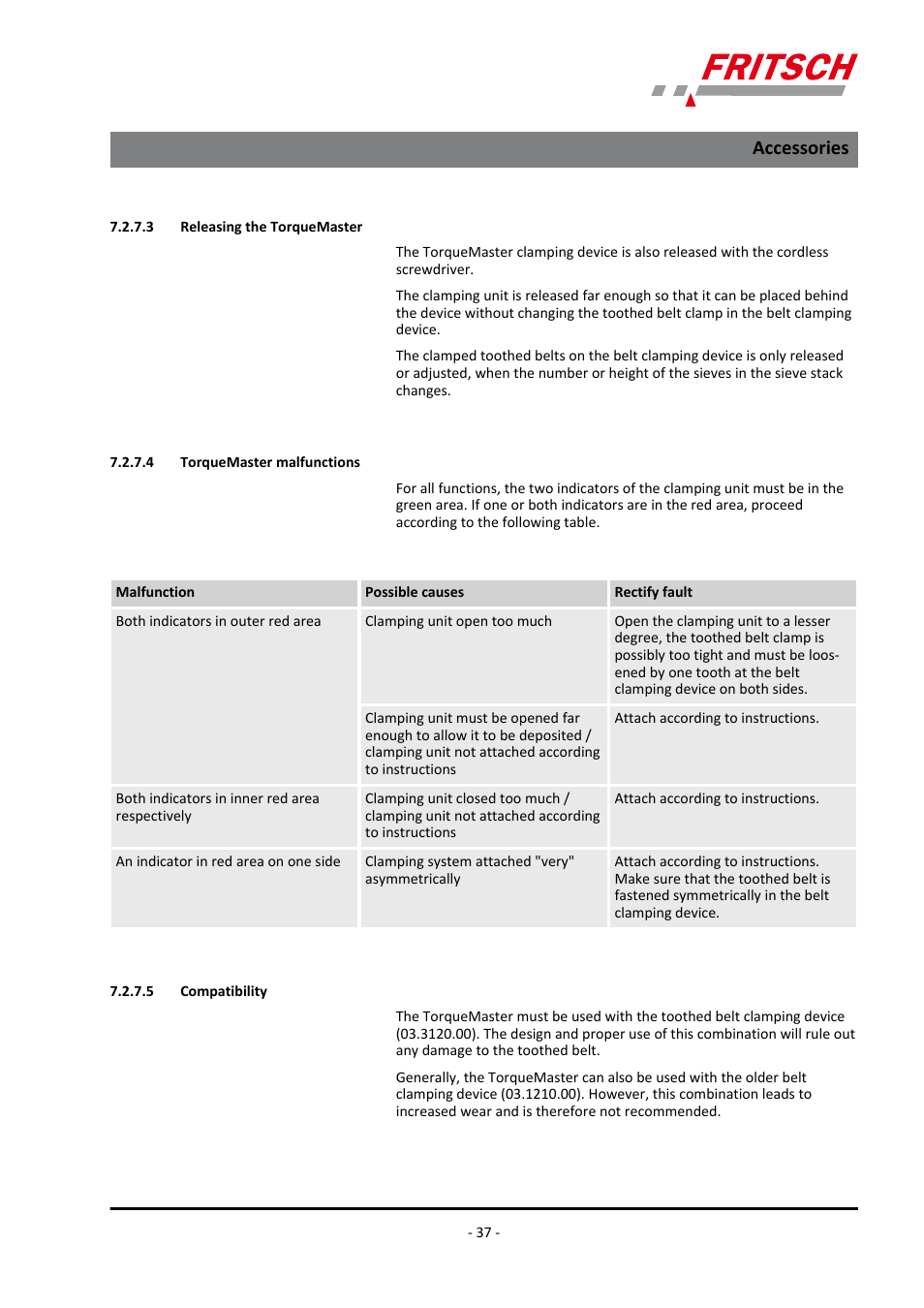 FRITSCH

Accessories

7.2.7.3 Releasing the TorqueMaster

The TorqueMaster clamping device is also released with the cordless screwdriver.

The clamping unit is released far enough so that it can be placed behind the device without changing the toothed belt clamp in the belt clamping device.

The clamped toothed belts on the belt clamping device is only released or adjusted, when the number or height of the sieves in the sieve stack changes.

7.2.7.4 TorqueMaster malfunctions

For all functions, the two indicators of the clamping unit must be in the green area. If one or both indicators are in the red area, proceed according to the following table.

| Malfunction | Possible causes | Rectify fault |
|---|---|---|
| Both indicators in outer red area | Clamping unit open too much | Open the clamping unit to a lesser degree, the toothed belt clamp is possibly too tight and must be loosened by one tooth at the belt clamping device on both sides. |
| | Clamping unit must be opened far enough to allow it to be deposited / clamping unit not attached according to instructions | Attach according to instructions. |
| Both indicators in inner red area respectively | Clamping unit closed too much / clamping unit not attached according to instructions | Attach according to instructions. |
| An indicator in red area on one side | Clamping system attached "very" asymmetrically | Attach according to instructions. Make sure that the toothed belt is fastened symmetrically in the belt clamping device. |

7.2.7.5 Compatibility

The TorqueMaster must be used with the toothed belt clamping device (03.3120.00). The design and proper use of this combination will rule out any damage to the toothed belt.

Generally, the TorqueMaster can also be used with the older belt clamping device (03.1210.00). However, this combination leads to increased wear and is therefore not recommended.

- 37 -